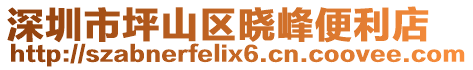 深圳市坪山区晓峰便利店
http://szabnerfelix6.cn.coovee.com